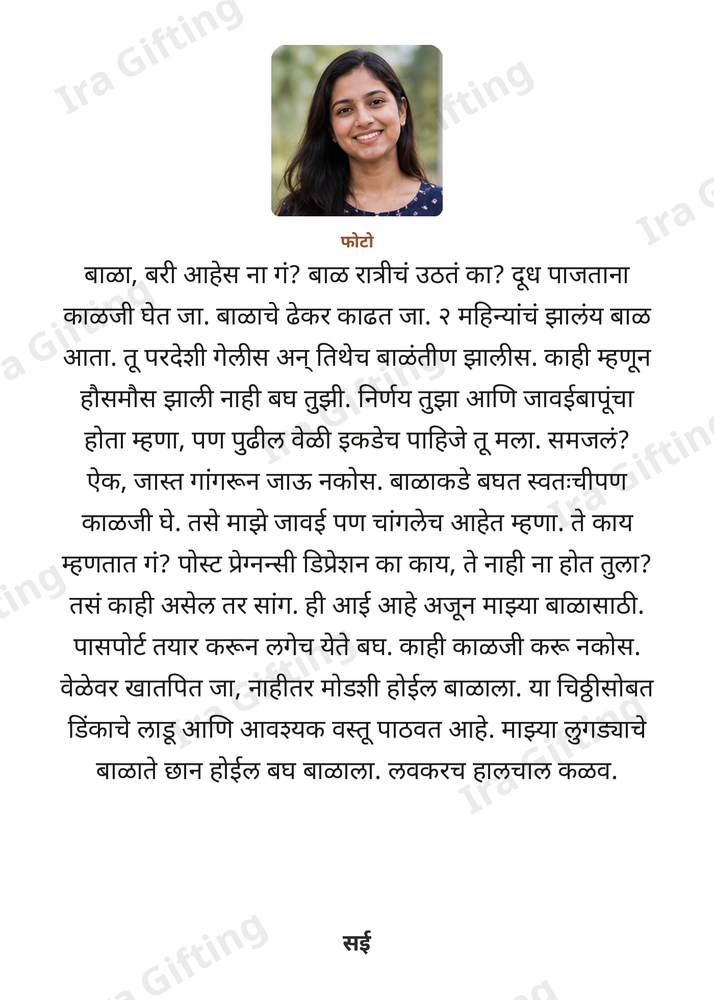 फोटो

बाळा, बरी आहेस ना गं? बाळ रात्रीचं उठतं का? दूध पाजताना काळजी घेत जा. बाळाचे ढेकर काढत जा. २ महिन्यांचं झालंय बाळ आता. तू परदेशी गेलीस अन् तिथेच बाळंतीण झालीस. काही म्हणून हौसमौस झाली नाही बघ तुझी. निर्णय तुझा आणि जावईबापूंचा होता म्हणा, पण पुढील वेळी इकडेच पाहिजे तू मला. समजलं? ऐक, जास्त गांगरून जाऊ नकोस. बाळाकडे बघत स्वतःचीपण काळजी घे. तसे माझे जावई पण चांगलेच आहेत म्हणा. ते काय म्हणतात गं? पोस्ट प्रेग्नन्सी डिप्रेशन का काय, ते नाही ना होत तुला? तसं काही असेल तर सांग. ही आई आहे अजून माझ्या बाळासाठी. पासपोर्ट तयार करून लगेच येते बघ. काही काळजी करू नकोस. वेळेवर खातपित जा, नाहीतर मोडशी होईल बाळाला. या चिठ्ठीसोबत डिंकाचे लाडू आणि आवश्यक वस्तू पाठवत आहे. माझ्या लुगड्याचे बाळाते छान होईल बघ बाळाला. लवकरच हालचाल कळव.

सई

Ira Gifting